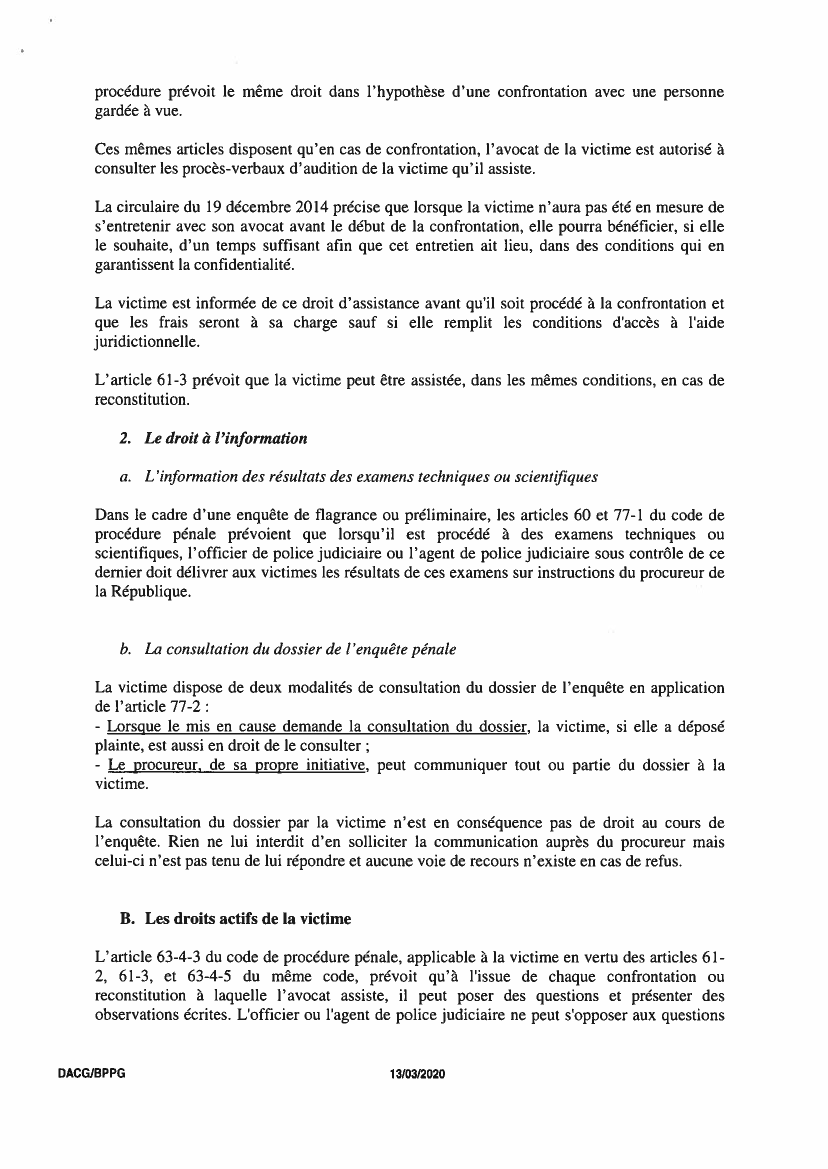 procédure prévoit le même droit dans l'hypothèse d'une confrontation avec une personne gardée à vue.

Ces mêmes articles disposent qu'en cas de confrontation, l'avocat de la victime est autorisé à consulter les procès-verbaux d'audition de la victime qu'il assiste.

La circulaire du 19 décembre 2014 précise que lorsque la victime n'aura pas été en mesure de s'entretenir avec son avocat avant le début de la confrontation, elle pourra bénéficier, si elle le souhaite, d'un temps suffisant afin que cet entretien ait lieu, dans des conditions qui en garantissent la confidentialité.

La victime est informée de ce droit d'assistance avant qu'il soit procédé à la confrontation et que les frais seront à sa charge sauf si elle remplit les conditions d'accès à l'aide juridictionnelle.

L'article 61-3 prévoit que la victime peut être assistée, dans les mêmes conditions, en cas de reconstitution.

2. Le droit à l'information

a. L'information des résultats des examens techniques ou scientifiques

Dans le cadre d'une enquête de flagrance ou préliminaire, les articles 60 et 77-1 du code de procédure pénale prévoient que lorsqu'il est procédé à des examens techniques ou scientifiques, l'officier de police judiciaire ou l'agent de police judiciaire sous contrôle de ce dernier doit délivrer aux victimes les résultats de ces examens sur instructions du procureur de la République.

b. La consultation du dossier de l'enquête pénale

La victime dispose de deux modalités de consultation du dossier de l'enquête en application de l'article 77-2 :
- Lorsque le mis en cause demande la consultation du dossier, la victime, si elle a déposé plainte, est aussi en droit de le consulter ;
- Le procureur, de sa propre initiative, peut communiquer tout ou partie du dossier à la victime.

La consultation du dossier par la victime n'est en conséquence pas de droit au cours de l'enquête. Rien ne lui interdit d'en solliciter la communication auprès du procureur mais celui-ci n'est pas tenu de lui répondre et aucune voie de recours n'existe en cas de refus.

B. Les droits actifs de la victime

L'article 63-4-3 du code de procédure pénale, applicable à la victime en vertu des articles 61-2, 61-3, et 63-4-5 du même code, prévoit qu'à l'issue de chaque confrontation ou reconstitution à laquelle l'avocat assiste, il peut poser des questions et présenter des observations écrites. L'officier ou l'agent de police judiciaire ne peut s'opposer aux questions

DACG/BPPG 13/03/2020